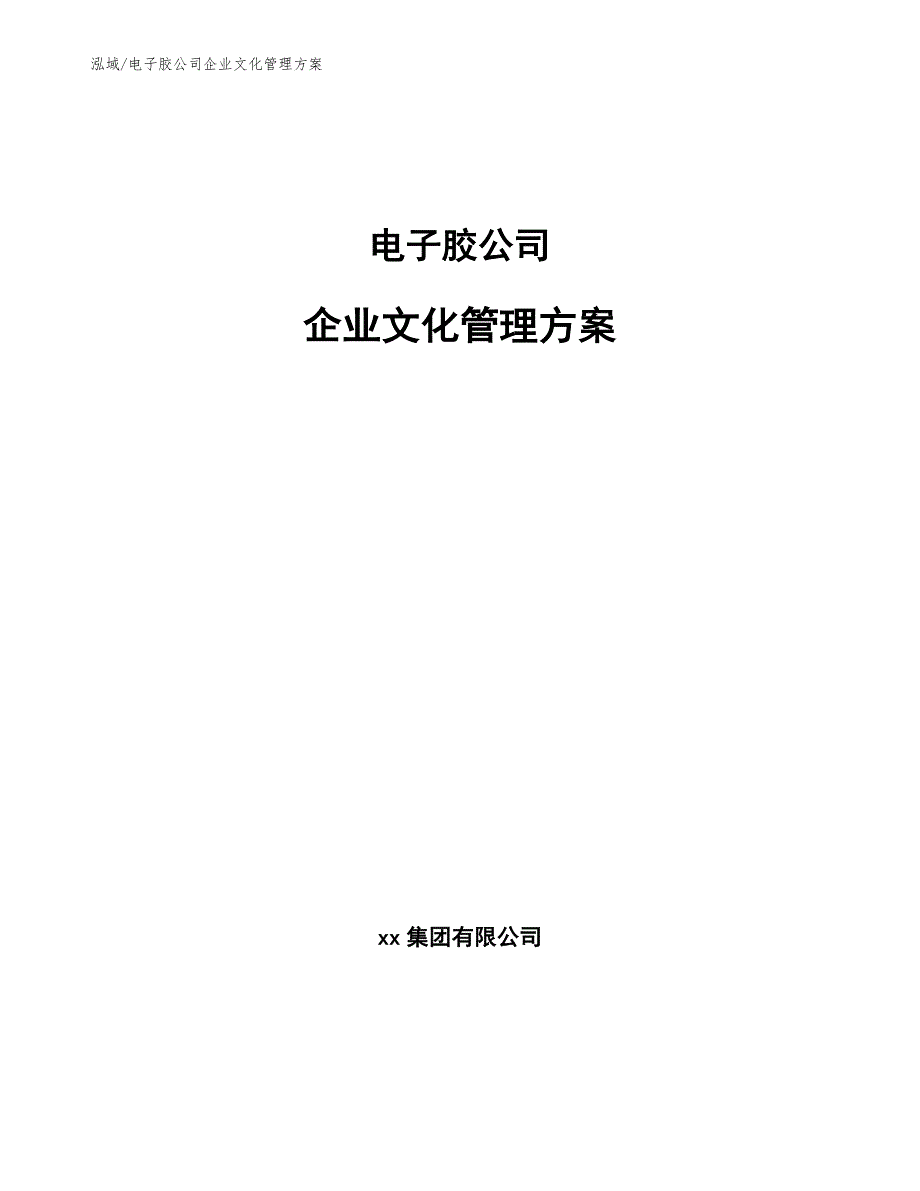 泓域/电子胶公司企业文化管理方案

电子胶公司

企业文化管理方案

xx 集团有限公司